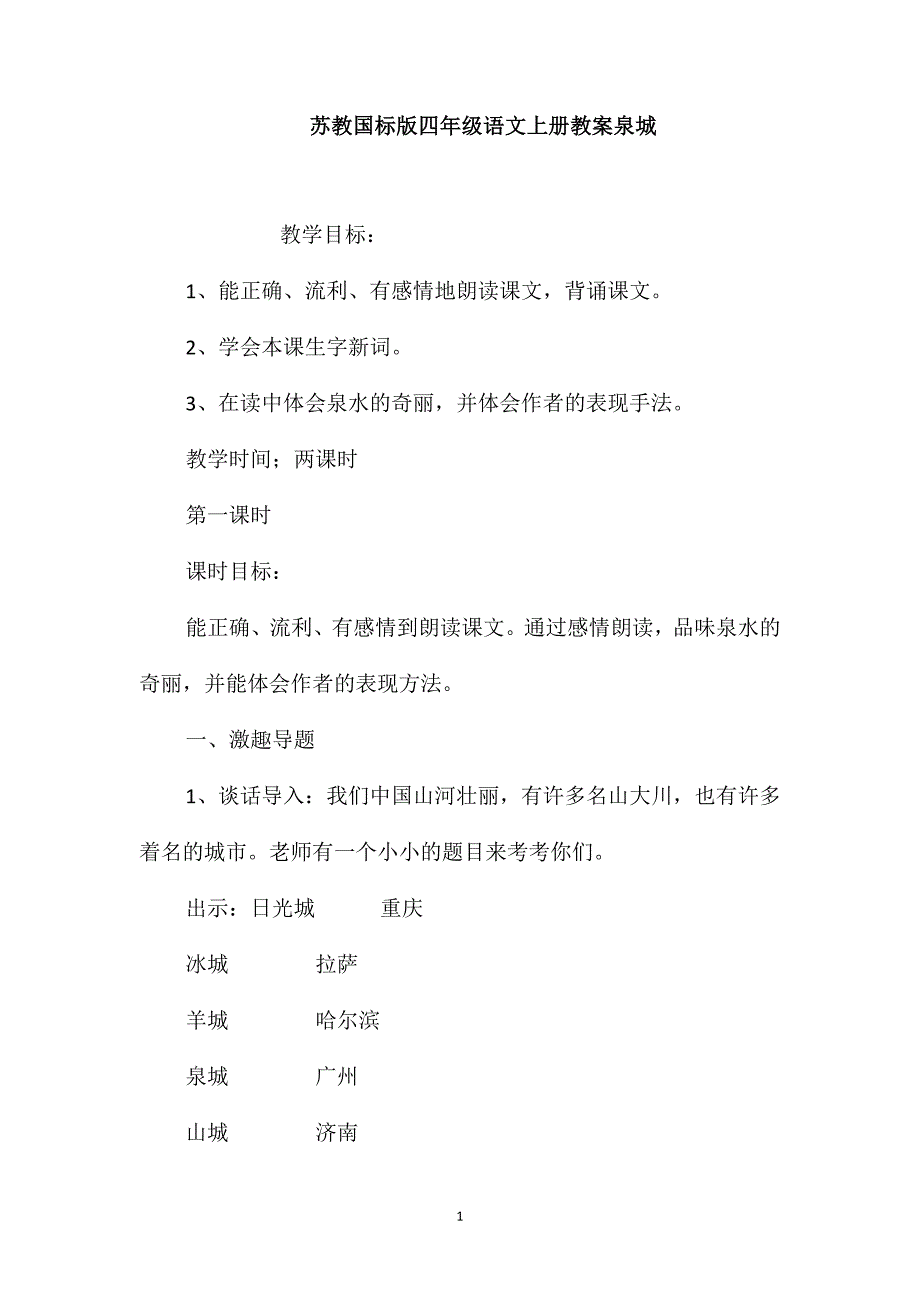 苏教国标版四年级语文上册教案泉城

教学目标：

1、能正确、流利、有感情地朗读课文，背诵课文。

2、学会本课生字新词。

3、在读中体会泉水的奇丽，并体会作者的表现手法。

教学时间；两课时

第一课时

课时目标：

能正确、流利、有感情到朗读课文。通过感情朗读，品味泉水的奇丽，并能体会作者的表现方法。

一、激趣导题

1、谈话导入：我们中国山河壮丽，有许多名山大川，也有许多着名的城市。老师有一个小小的题目来考考你们。

出示：日光城　　重庆

冰城　　拉萨

羊城　　哈尔滨

泉城　　广州

山城　　济南

1